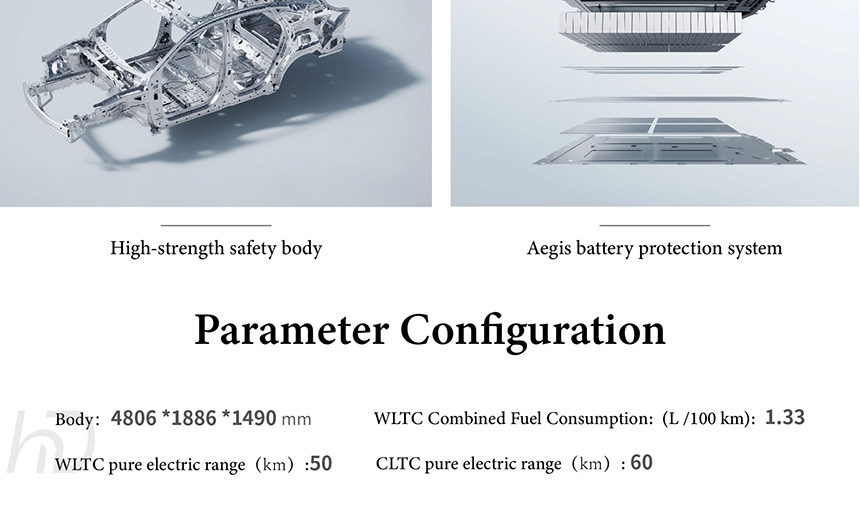 High-strength safety body

Aegis battery protection system

Parameter Configuration

Body: 4806 *1886 *1490 mm

WLTC Combined Fuel Consumption: (L /100 km): 1.33

WLTC pure electric range (km) :50

CLTC pure electric range (km) : 60